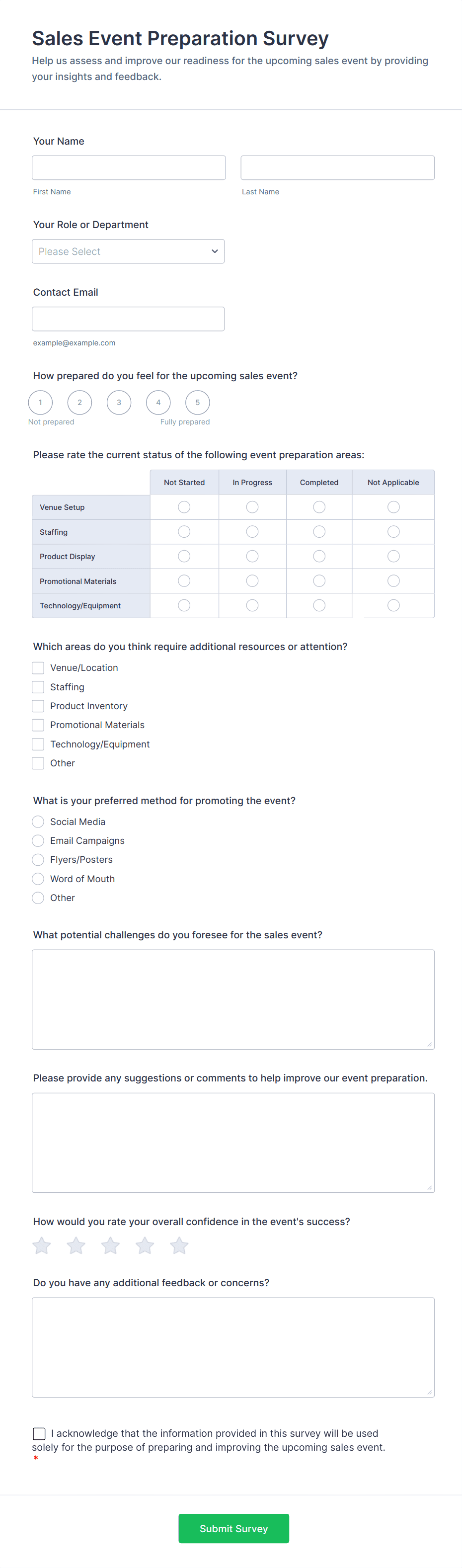 Sales Event Preparation Survey

Help us assess and improve our readiness for the upcoming sales event by providing your insights and feedback.

Your Name

First Name

Last Name

Your Role or Department

Please Select

Contact Email

example@example.com

How prepared do you feel for the upcoming sales event?

1 2 3 4 5

Not prepared

Fully prepared

Please rate the current status of the following event preparation areas:

| | Not Started | In Progress | Completed | Not Applicable |
|---|---|---|---|---|
| Venue Setup | | | | |
| Staffing | | | | |
| Product Display | | | | |
| Promotional Materials | | | | |
| Technology/Equipment | | | | |

Which areas do you think require additional resources or attention?

Venue/Location
Staffing
Product Inventory
Promotional Materials
Technology/Equipment
Other

What is your preferred method for promoting the event?

Social Media
Email Campaigns
Flyers/Posters
Word of Mouth
Other

What potential challenges do you foresee for the sales event?

Please provide any suggestions or comments to help improve our event preparation.

How would you rate your overall confidence in the event's success?

Do you have any additional feedback or concerns?

I acknowledge that the information provided in this survey will be used solely for the purpose of preparing and improving the upcoming sales event. *

Submit Survey